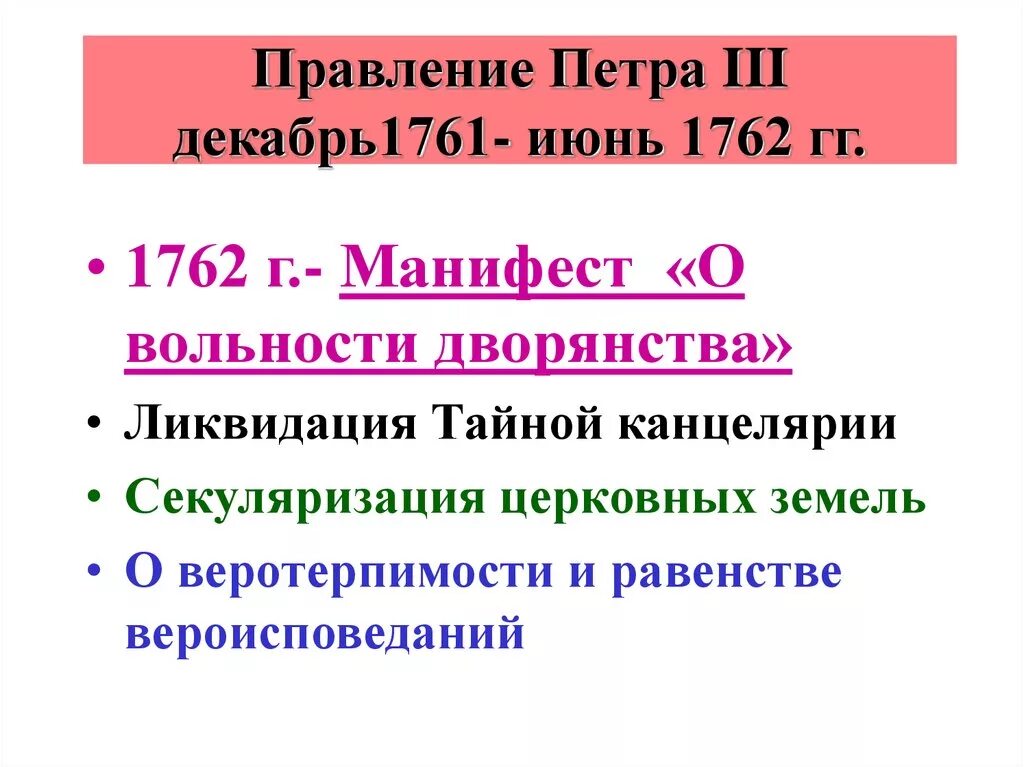 Правление Петра III
декабрь1761- июнь 1762 гг.

• 1762 г.- Манифест «О вольности дворянства»
• Ликвидация Тайной канцелярии
• Секуляризация церковных земель
• О веротерпимости и равенстве вероисповеданий